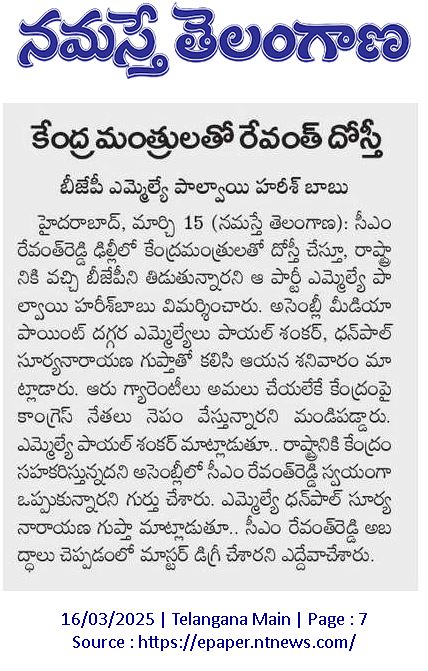 నమస్తే తెలంగాణ

కేంద్ర మంత్రులతో రేవంత్ దోస్తీ

బీజేపీ ఎమ్మెల్యే పాల్వాయి హరీశ్ బాబు

హైదరాబాద్, మార్చి 15 (నమస్తే తెలంగాణ): సీఎం రేవంత్‌రెడ్డి ఢిల్లీలో కేంద్రమంత్రులతో దోస్తీ చేస్తూ, రాష్ట్రానికి వచ్చి బీజేపీని తిడుతున్నారని ఆ పార్టీ ఎమ్మెల్యే పాల్వాయి హరీశ్‌బాబు విమర్శించారు. అసెంబ్లీ మీడియా పాయింట్ దగ్గర ఎమ్మెల్యేలు పాయల్ శంకర్, ధన్‌పాల్ సూర్యనారాయణ గుప్తాతో కలిసి ఆయన శనివారం మాట్లాడారు. ఆరు గ్యారెంటీలు అమలు చేయలేకే కేంద్రంపై కాంగ్రెస్ నేతలు నెపం వేస్తున్నారని మండిపడ్డారు. ఎమ్మెల్యే పాయల్ శంకర్ మాట్లాడుతూ.. రాష్ట్రానికి కేంద్రం సహకరిస్తున్నదని అసెంబ్లీలో సీఎం రేవంత్‌రెడ్డి స్వయంగా ఒప్పుకున్నారని గుర్తు చేశారు. ఎమ్మెల్యే ధన్‌పాల్ సూర్యనారాయణ గుప్తా మాట్లాడుతూ.. సీఎం రేవంత్‌రెడ్డి అబద్ధాలు చెప్పడంలో మాస్టర్ డిగ్రీ చేశారని ఎద్దేవాచేశారు.

16/03/2025 | Telangana Main | Page : 7
Source : https://epaper.ntnews.com/